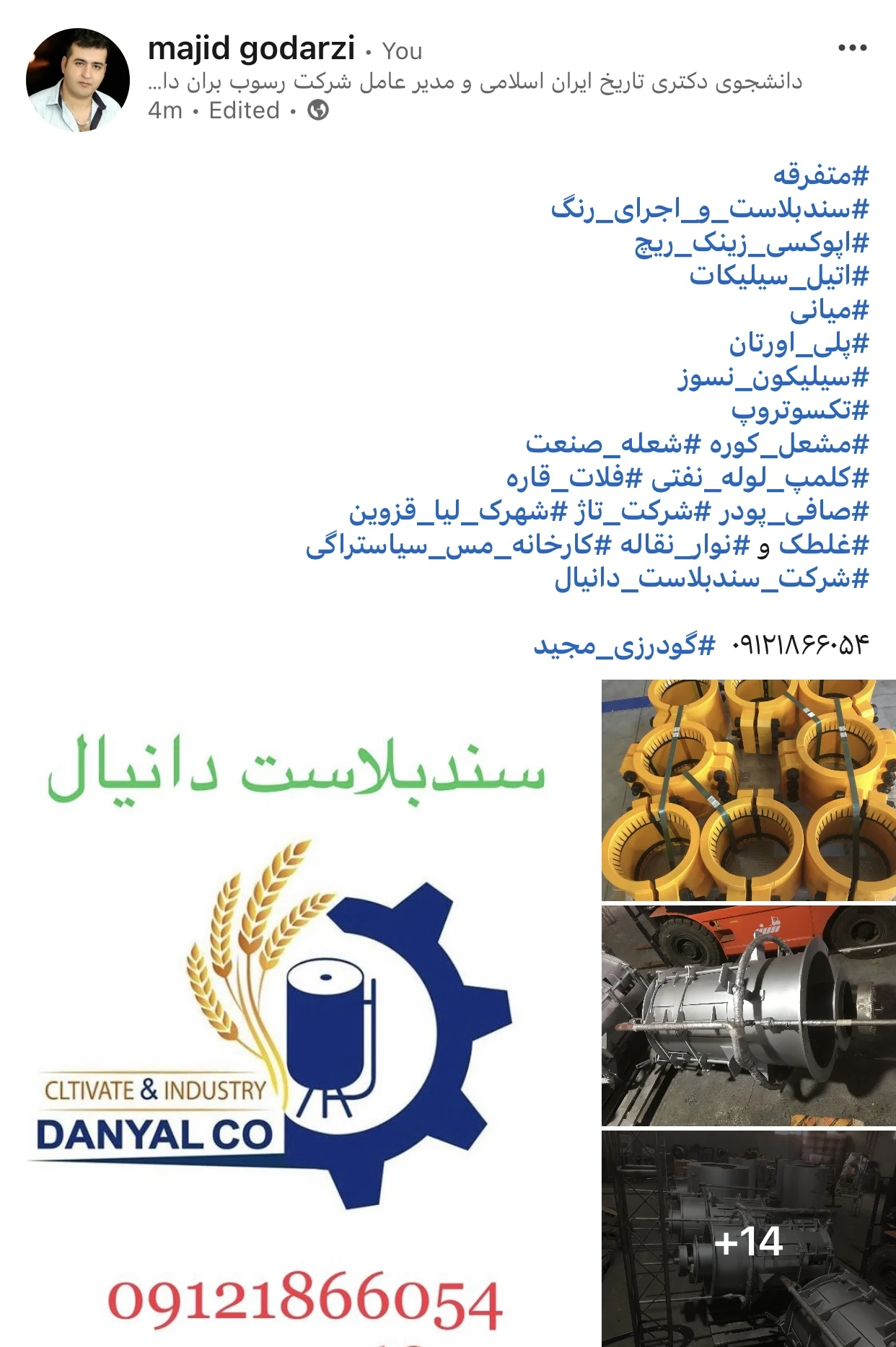 majid godarzi • You
دانشجوی دکتری تاریخ ایران اسلامی و مدیر عامل شرکت رسوب بران دا...
4m • Edited •

#متفرقه
#سندبلاست_و_اجرای_رنگ
#اپوکسی_زینک_ریچ
#اتیل_سیلیکات
#میانی
#پلی_اورتان
#سیلیکون_نسوز
#تکسوتروپ
#مشعل_کوره #شعله_صنعت
#کلمپ_لوله_نفتی #فلات_قاره
#صافی_پودر #شرکت_تاژ #شهرک_لیا_قزوین
#غلطک و #نوار_نقاله #کارخانه_مس_سیاستراگی
#شرکت_سندبلاست_دانیال

۰۹۱۲۱۸۶۶۰۵۴ #گودرزی_مجید

سندبلاست دانیال

CLTIVATE & INDUSTRY
DANYAL CO

09121866054

+14